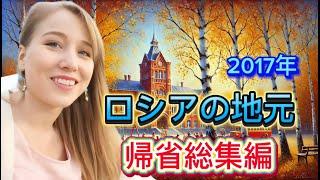 2017年

ロシアの地元

帰省総集編